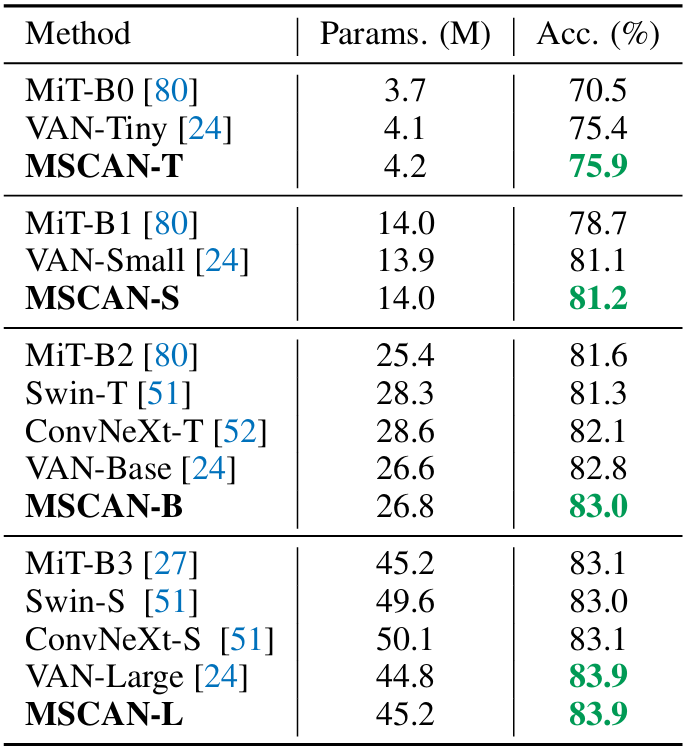 | Method | Params. (M) | Acc. (%) |
|---|---|---|
| MiT-B0 [80] | 3.7 | 70.5 |
| VAN-Tiny [24] | 4.1 | 75.4 |
| MSCAN-T | 4.2 | 75.9 |
| MiT-B1 [80] | 14.0 | 78.7 |
| VAN-Small [24] | 13.9 | 81.1 |
| MSCAN-S | 14.0 | 81.2 |
| MiT-B2 [80] | 25.4 | 81.6 |
| Swin-T [51] | 28.3 | 81.3 |
| ConvNeXt-T [52] | 28.6 | 82.1 |
| VAN-Base [24] | 26.6 | 82.8 |
| MSCAN-B | 26.8 | 83.0 |
| MiT-B3 [27] | 45.2 | 83.1 |
| Swin-S [51] | 49.6 | 83.0 |
| ConvNeXt-S [51] | 50.1 | 83.1 |
| VAN-Large [24] | 44.8 | 83.9 |
| MSCAN-L | 45.2 | 83.9 |